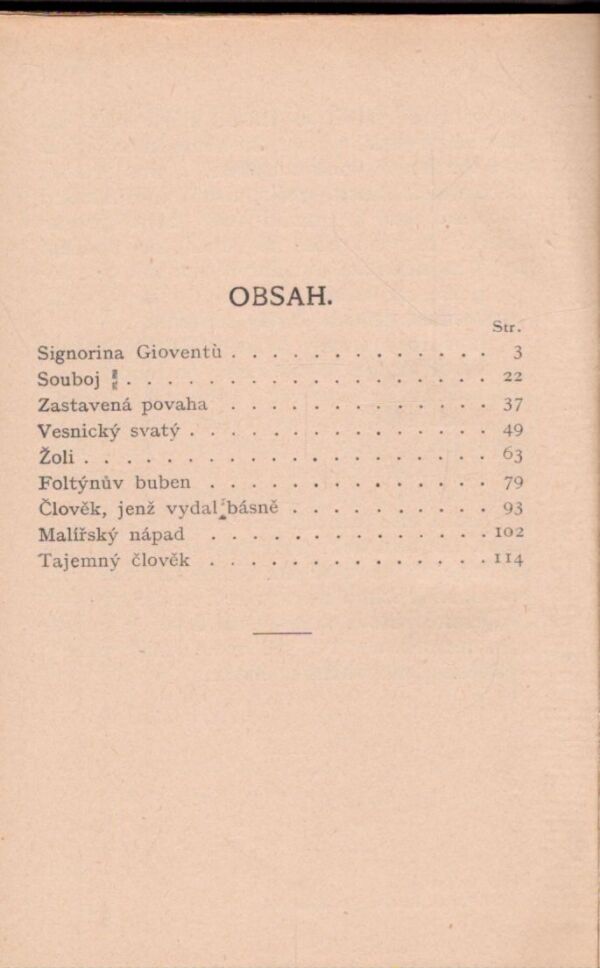 OBSAH.

Str.

Signorina Gioventù 3
Souboj 22
Zastavená povaha 37
Vesnický svatý 49
Žoli 63
Foltýnův buben 79
Člověk, jenž vydal básně 93
Malířský nápad 102
Tajemný člověk 114